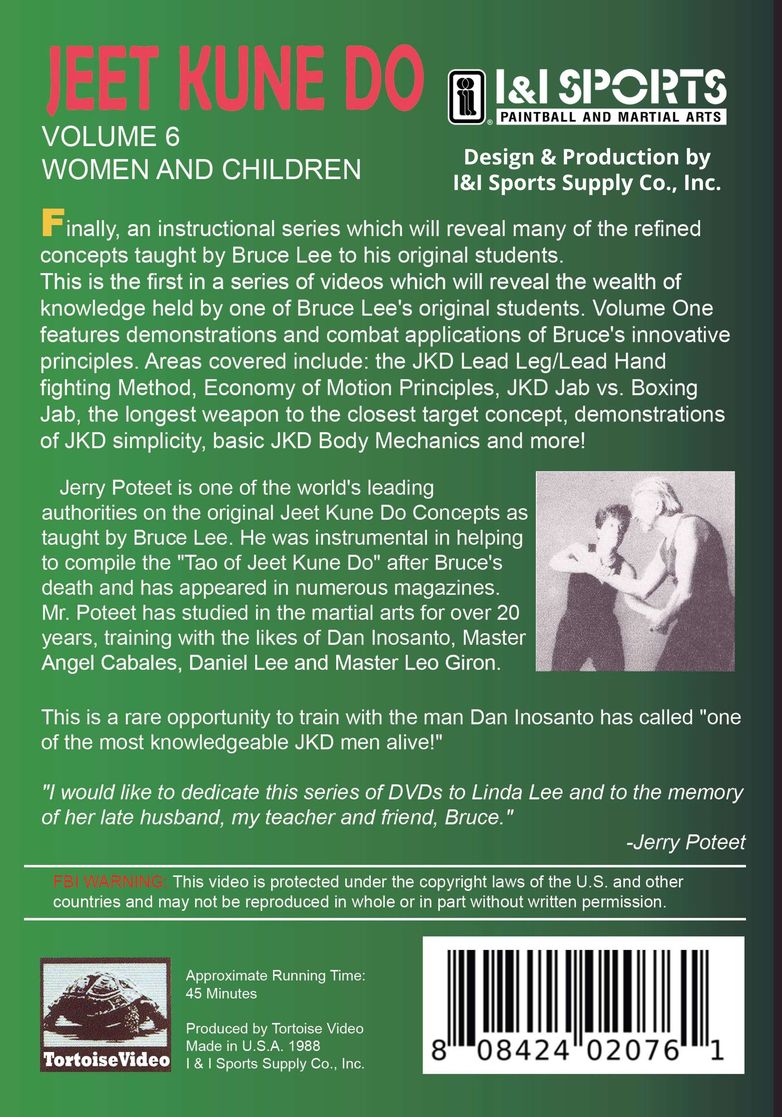 JEET KUNE DO
VOLUME 6
WOMEN AND CHILDREN

I&I SPORTS
PAINTBALL AND MARTIAL ARTS

Design & Production by
I&I Sports Supply Co., Inc.

Finally, an instructional series which will reveal many of the refined concepts taught by Bruce Lee to his original students.
This is the first in a series of videos which will reveal the wealth of knowledge held by one of Bruce Lee's original students. Volume One features demonstrations and combat applications of Bruce's innovative principles. Areas covered include: the JKD Lead Leg/Lead Hand fighting Method, Economy of Motion Principles, JKD Jab vs. Boxing Jab, the longest weapon to the closest target concept, demonstrations of JKD simplicity, basic JKD Body Mechanics and more!

Jerry Poteet is one of the world's leading authorities on the original Jeet Kune Do Concepts as taught by Bruce Lee. He was instrumental in helping to compile the "Tao of Jeet Kune Do" after Bruce's death and has appeared in numerous magazines. Mr. Poteet has studied in the martial arts for over 20 years, training with the likes of Dan Inosanto, Master Angel Cabales, Daniel Lee and Master Leo Giron.

This is a rare opportunity to train with the man Dan Inosanto has called "one of the most knowledgeable JKD men alive!"

"I would like to dedicate this series of DVDs to Linda Lee and to the memory of her late husband, my teacher and friend, Bruce."
-Jerry Poteet

FBI WARNING: This video is protected under the copyright laws of the U.S. and other countries and may not be reproduced in whole or in part without written permission.

TortoiseVideo

Approximate Running Time:
45 Minutes

Produced by Tortoise Video
Made in U.S.A. 1988
I & I Sports Supply Co., Inc.

8 08424 02076 1